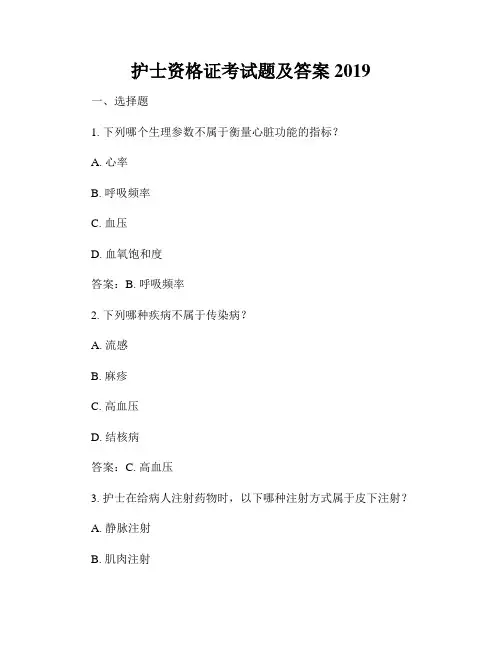 护士资格证考试题及答案 2019

一、选择题

1. 下列哪个生理参数不属于衡量心脏功能的指标？

A. 心率

B. 呼吸频率

C. 血压

D. 血氧饱和度

答案：B. 呼吸频率

2. 下列哪种疾病不属于传染病？

A. 流感

B. 麻疹

C. 高血压

D. 结核病

答案：C. 高血压

3. 护士在给病人注射药物时，以下哪种注射方式属于皮下注射？

A. 静脉注射

B. 肌肉注射